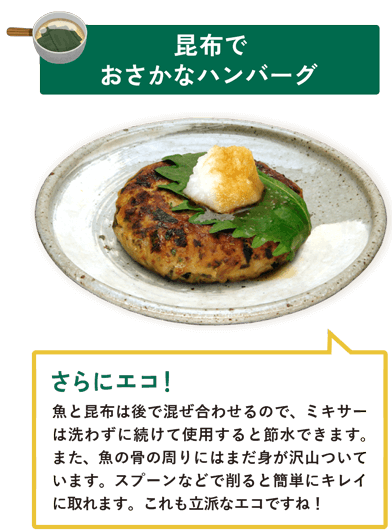 昆布で
おさかなハンバーグ

さらにエコ！

魚と昆布は後で混ぜ合わせるので、ミキサーは洗わずに続けて使用すると節水できます。また、魚の骨の周りにはまだ身が沢山ついています。スプーンなどで削ると簡単にキレイに取れます。これも立派なエコですね！